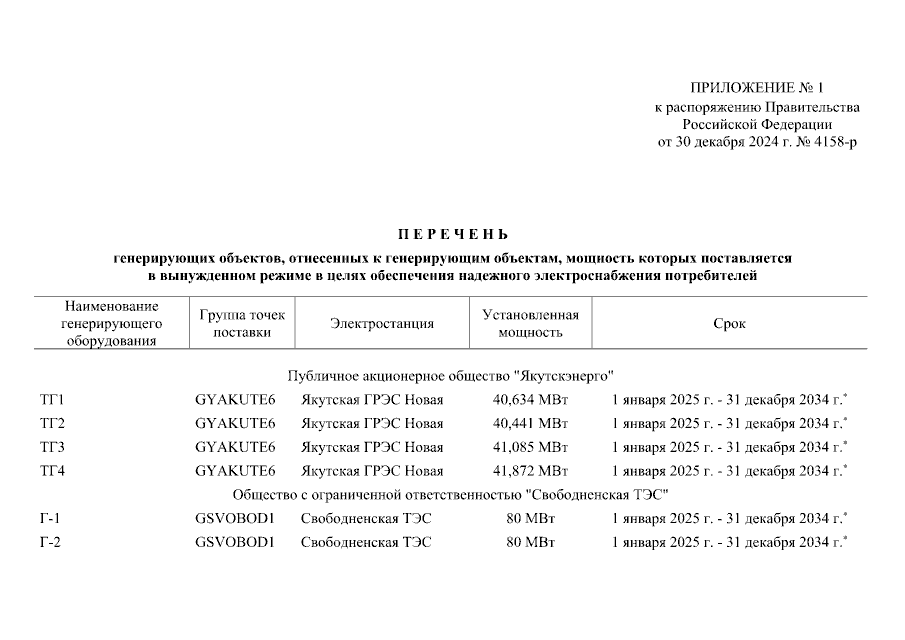 ПРИЛОЖЕНИЕ № 1
к распоряжению Правительства
Российской Федерации
от 30 декабря 2024 г. № 4158-р

П Е Р Е Ч Е Н Ь

генерирующих объектов, отнесенных к генерирующим объектам, мощность которых поставляется в вынужденном режиме в целях обеспечения надежного электроснабжения потребителей

| Наименование генерирующего оборудования | Группа точек поставки | Электростанция | Установленная мощность | Срок |
|---|---|---|---|---|
| Публичное акционерное общество "Якутскэнерго" | | | | |
| ТГ1 | GYAKUTE6 | Якутская ГРЭС Новая | 40,634 МВт | 1 января 2025 г. - 31 декабря 2034 г.* |
| ТГ2 | GYAKUTE6 | Якутская ГРЭС Новая | 40,441 МВт | 1 января 2025 г. - 31 декабря 2034 г.* |
| ТГ3 | GYAKUTE6 | Якутская ГРЭС Новая | 41,085 МВт | 1 января 2025 г. - 31 декабря 2034 г.* |
| ТГ4 | GYAKUTE6 | Якутская ГРЭС Новая | 41,872 МВт | 1 января 2025 г. - 31 декабря 2034 г.* |
| Общество с ограниченной ответственностью "Свободненская ТЭС" | | | | |
| Г-1 | GSVOBOD1 | Свободненская ТЭС | 80 МВт | 1 января 2025 г. - 31 декабря 2034 г.* |
| Г-2 | GSVOBOD1 | Свободненская ТЭС | 80 МВт | 1 января 2025 г. - 31 декабря 2034 г.* |